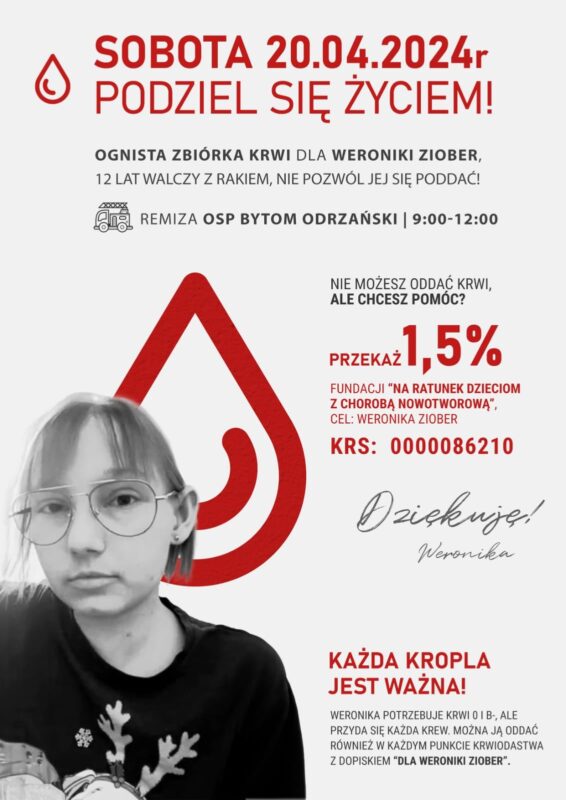 SOBOTA 20.04.2024r
PODZIEL SIĘ ŻYCIEM!

OGNISTA ZBIÓRKA KRWI DLA WERONIKI ZIOBER, 12 LAT WALCZY Z RAKIEM, NIE POZWÓL JEJ SIĘ PODDAĆ!

REMIZA OSP BYTOM ODRZAŃSKI | 9:00-12:00

NIE MOŻESZ ODDAĆ KRWI, ALE CHCESZ POMÓC?

PRZEKAŻ 1,5%

FUNDACJI "NA RATUNEK DZIECIOM Z CHOROBĄ NOWOTWOROWĄ", CEL: WERONIKA ZIOBER

KRS: 0000086210

Dziękuję!
Weronika

KAŻDA KROPLA JEST WAŻNA!

WERONIKA POTRZEBUJE KRWI 0 I B-, ALE PRZYDA SIĘ KAŻDA KREW. MOŻNA JĄ ODDAĆ RÓWNIEŻ W KAŻDYM PUNKCIE KRWIODASTWA Z DOPISKIEM "DLA WERONIKI ZIOBER".